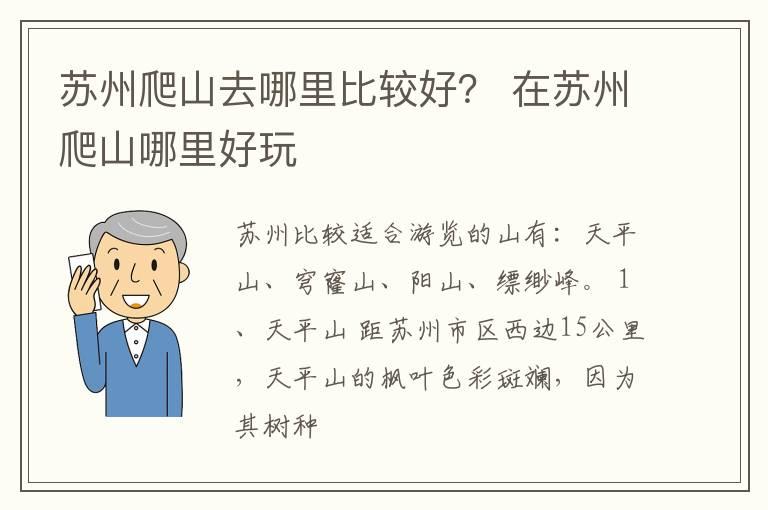 苏州爬山去哪里比较好？ 在苏州爬山哪里好玩

苏州比较适合游览的山有：天平山、穹窿山、阳山、缥缈峰。1、天平山 距苏州市区西边15公里，天平山的枫叶色彩斑斓，因为其树种